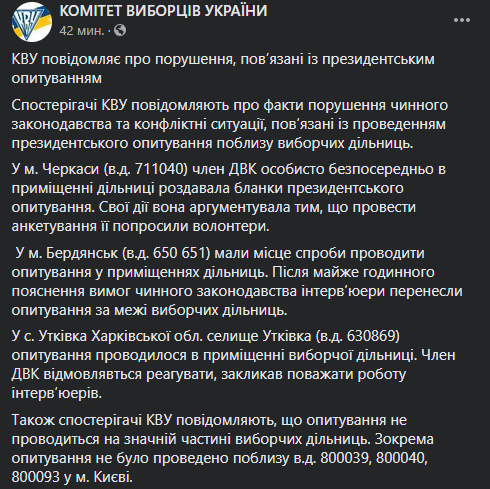 КОМІТЕТ ВИБОРЦІВ УКРАЇНИ
42 мин. ·

КВУ повідомляє про порушення, пов'язані із президентським опитуванням

Спостерігачі КВУ повідомляють про факти порушення чинного законодавства та конфліктні ситуації, пов'язані із проведенням президентського опитування поблизу виборчих дільниць.

У м. Черкаси (в.д. 711040) член ДВК особисто безпосередньо в приміщенні дільниці роздавала бланки президентського опитування. Свої дії вона аргументувала тим, що провести анкетування її попросили волонтери.

У м. Бердянськ (в.д. 650 651) мали місце спроби проводити опитування у приміщеннях дільниць. Після майже годинного пояснення вимог чинного законодавства інтерв'юери перенесли опитування за межі виборчих дільниць.

У с. Утківка Харківської обл. селище Утківка (в.д. 630869) опитування проводилося в приміщенні виборчої дільниці. Член ДВК відмовлявться реагувати, закликав поважати роботу інтерв'юерів.

Також спостерігачі КВУ повідомляють, що опитування не проводиться на значній частині виборчих дільниць. Зокрема опитування не було проведено поблизу в.д. 800039, 800040, 800093 у м. Києві.